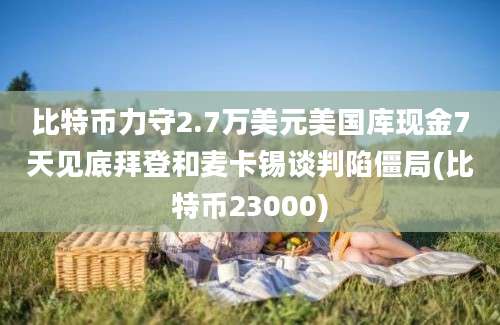 比特币力守2.7万美元美国库现金7天见底拜登和麦卡锡谈判陷僵局(比特币23000)